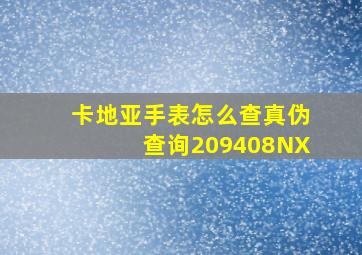 卡地亚手表怎么查真伪查询209408NX